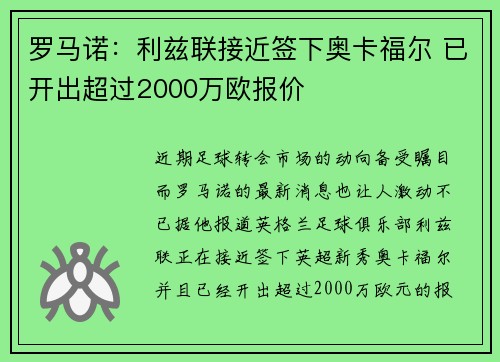 罗马诺：利兹联接近签下奥卡福尔 已开出超过2000万欧报价

近期足球转会市场的动向备受瞩目而罗马诺的最新消息也让人激动不已据他报道英格兰足球俱乐部利兹联正在接近签下英超新秀奥卡福尔并且已经开出超过2000万欧元的报